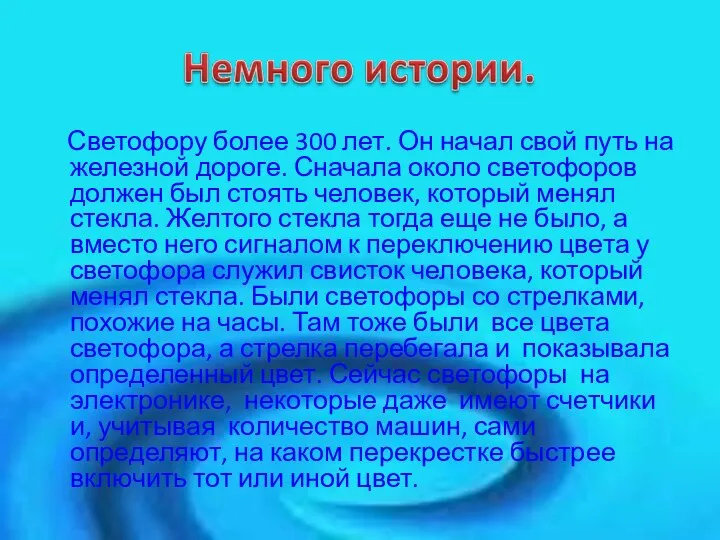 Немного истории.

Светофору более 300 лет. Он начал свой путь на железной дороге. Сначала около светофоров должен был стоять человек, который менял стекла. Желтого стекла тогда еще не было, а вместо него сигналом к переключению цвета у светофора служил свисток человека, который менял стекла. Были светофоры со стрелками, похожие на часы. Там тоже были все цвета светофора, а стрелка перебегала и показывала определенный цвет. Сейчас светофоры на электронике, некоторые даже имеют счетчики и, учитывая количество машин, сами определяют, на каком перекрестке быстрее включить тот или иной цвет.